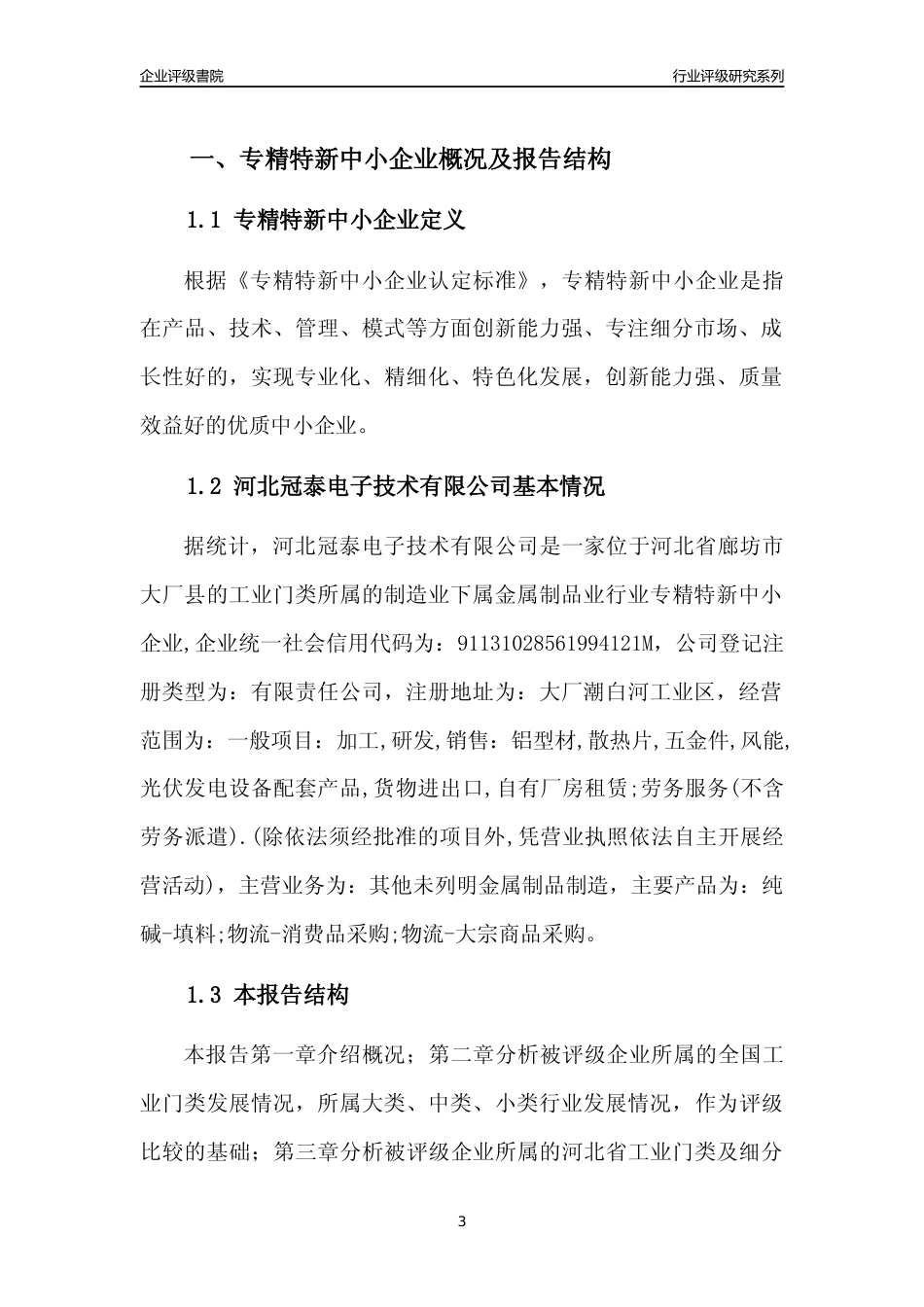 企业评级書院

行业评级研究系列

一、专精特新中小企业概况及报告结构

1.1 专精特新中小企业定义

根据《专精特新中小企业认定标准》，专精特新中小企业是指在产品、技术、管理、模式等方面创新能力强、专注细分市场、成长性好的，实现专业化、精细化、特色化发展，创新能力强、质量效益好的优质中小企业。

1.2 河北冠泰电子技术有限公司基本情况

据统计，河北冠泰电子技术有限公司是一家位于河北省廊坊市大厂县的工业门类所属的制造业下属金属制品业行业专精特新中小企业,企业统一社会信用代码为：91131028561994121M，公司登记注册类型为：有限责任公司，注册地址为：大厂潮白河工业区，经营范围为：一般项目：加工,研发,销售：铝型材,散热片,五金件,风能,光伏发电设备配套产品,货物进出口,自有厂房租赁;劳务服务(不含劳务派遣).(除依法须经批准的项目外,凭营业执照依法自主开展经营活动)，主营业务为：其他未列明金属制品制造，主要产品为：纯碱-填料;物流-消费品采购;物流-大宗商品采购。

1.3 本报告结构

本报告第一章介绍概况；第二章分析被评级企业所属的全国工业门类发展情况，所属大类、中类、小类行业发展情况，作为评级比较的基础；第三章分析被评级企业所属的河北省工业门类及细分

3